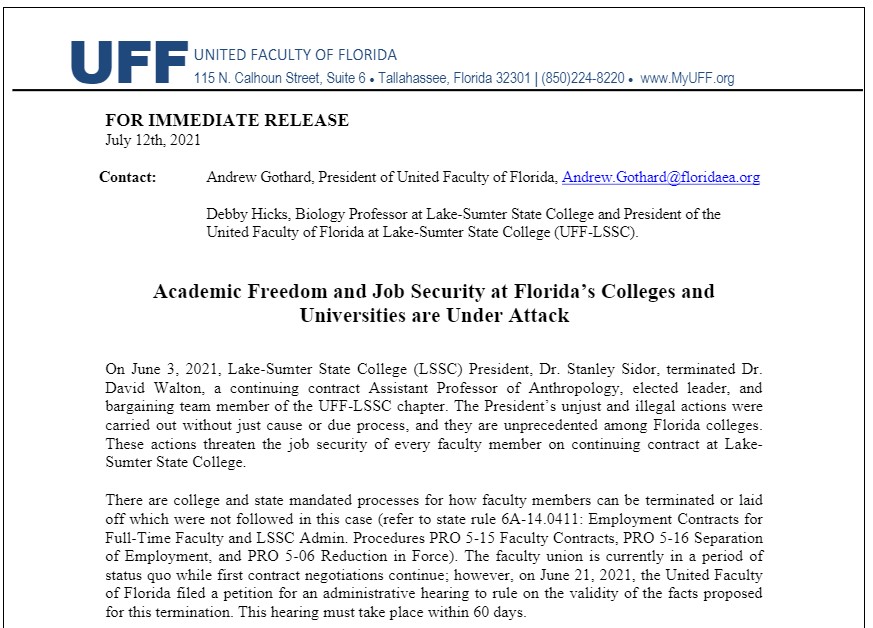 UFF UNITED FACULTY OF FLORIDA
115 N. Calhoun Street, Suite 6 • Tallahassee, Florida 32301 | (850)224-8220 • www.MyUFF.org

FOR IMMEDIATE RELEASE
July 12th, 2021

Contact: Andrew Gothard, President of United Faculty of Florida, Andrew.Gothard@floridaea.org

Debby Hicks, Biology Professor at Lake-Sumter State College and President of the United Faculty of Florida at Lake-Sumter State College (UFF-LSSC).

Academic Freedom and Job Security at Florida's Colleges and Universities are Under Attack

On June 3, 2021, Lake-Sumter State College (LSSC) President, Dr. Stanley Sidor, terminated Dr. David Walton, a continuing contract Assistant Professor of Anthropology, elected leader, and bargaining team member of the UFF-LSSC chapter. The President's unjust and illegal actions were carried out without just cause or due process, and they are unprecedented among Florida colleges. These actions threaten the job security of every faculty member on continuing contract at Lake-Sumter State College.

There are college and state mandated processes for how faculty members can be terminated or laid off which were not followed in this case (refer to state rule 6A-14.0411: Employment Contracts for Full-Time Faculty and LSSC Admin. Procedures PRO 5-15 Faculty Contracts, PRO 5-16 Separation of Employment, and PRO 5-06 Reduction in Force). The faculty union is currently in a period of status quo while first contract negotiations continue; however, on June 21, 2021, the United Faculty of Florida filed a petition for an administrative hearing to rule on the validity of the facts proposed for this termination. This hearing must take place within 60 days.